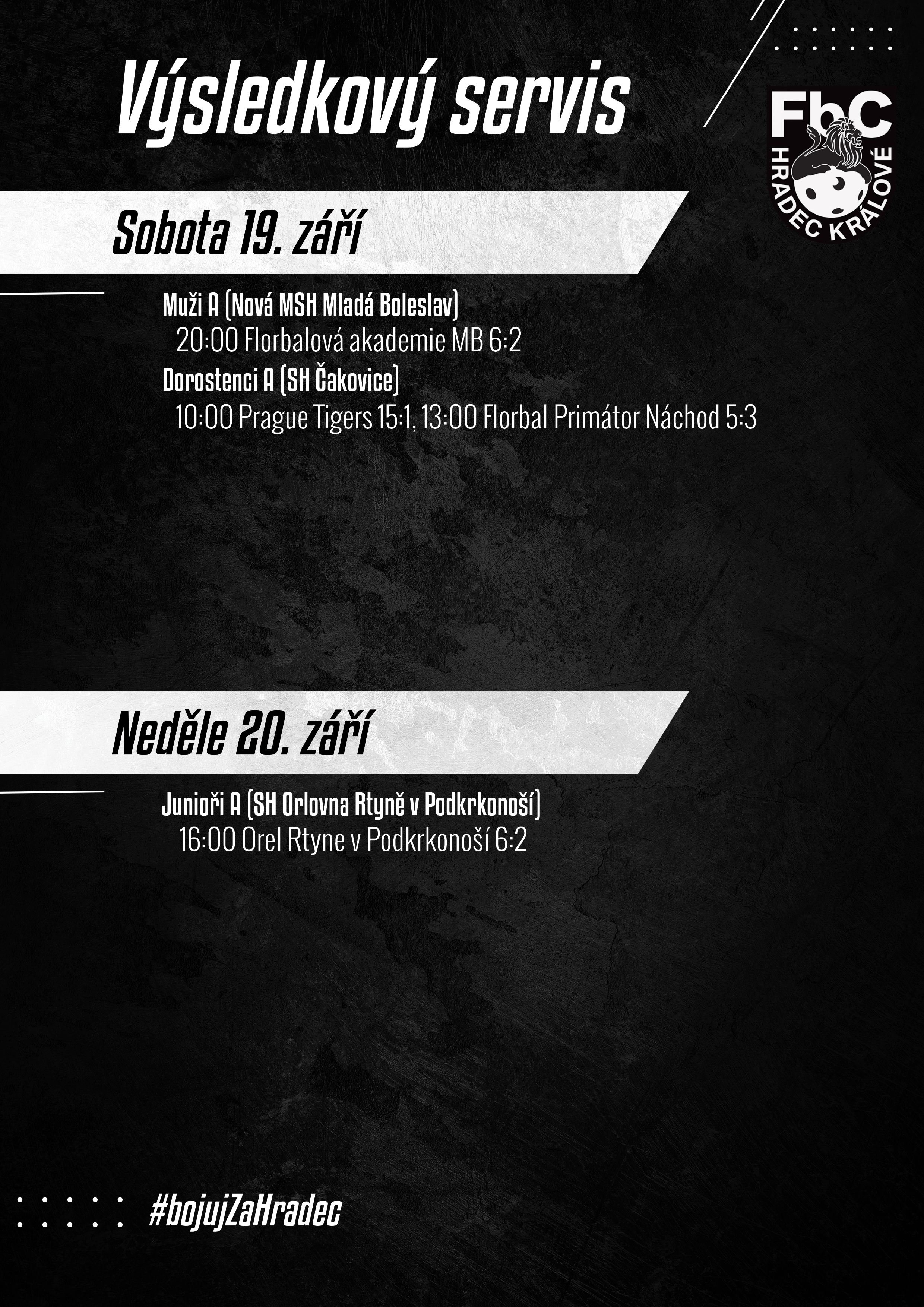 Výsledkový servis

FbC
HRADEC KRÁLOVÉ

Sobota 19. září

Muži A (Nová MSH Mladá Boleslav)
20:00 Florbalová akademie MB 6:2

Dorostenci A (SH Čakovice)
10:00 Prague Tigers 15:1, 13:00 Florbal Primátor Náchod 5:3

Neděle 20. září

Junioři A (SH Orlovna Rtyně v Podkrkonoší)
16:00 Orel Rtyne v Podkrkonoší 6:2

#bojujZaHradec